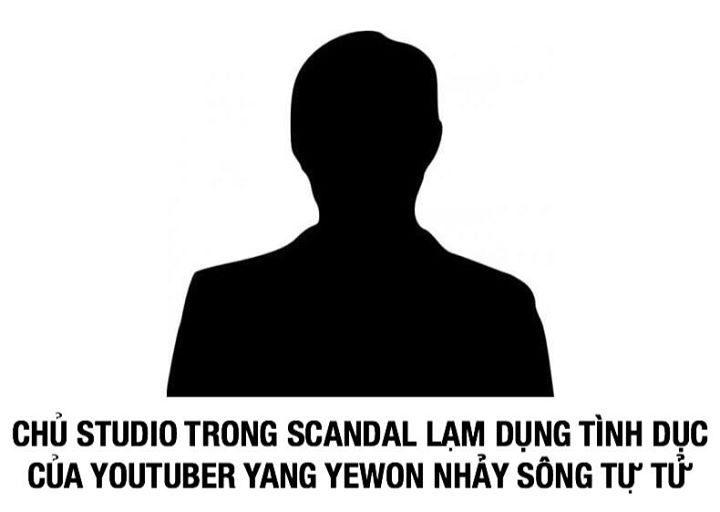 CHỦ STUDIO TRONG SCANDAL LẠM DỤNG TÌNH DỤC CỦA YOUTUBER YANG YEWON NHẢY SÔNG TỰ TỬ